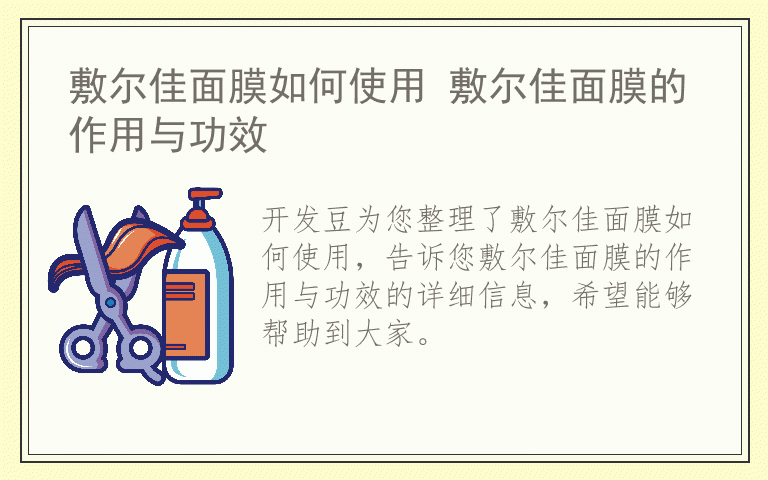 敷尔佳面膜如何使用 敷尔佳面膜的作用与功效

开发豆为您整理了敷尔佳面膜如何使用，告诉您敷尔佳面膜的作用与功效的详细信息，希望能够帮助到大家。